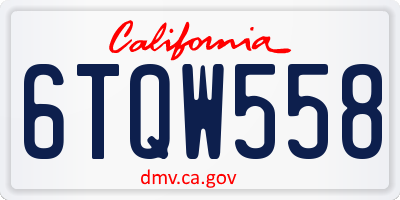 California

6TQW558

dmv.ca.gov